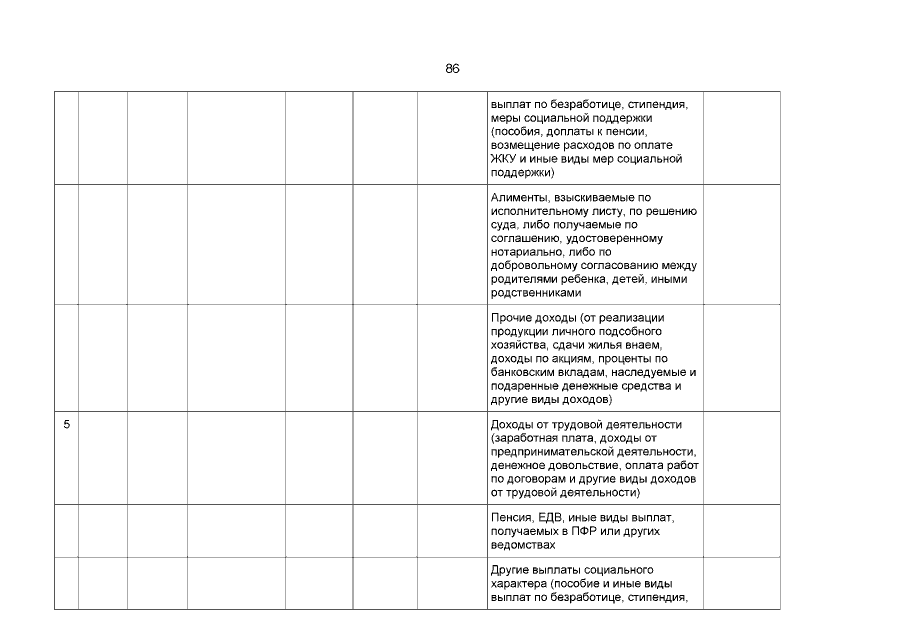 86

| | | | | | | | | |
|---|---|---|---|---|---|---|---|---|
| | | | | | | | выплат по безработице, стипендия, меры социальной поддержки (пособия, доплаты к пенсии, возмещение расходов по оплате ЖКУ и иные виды мер социальной поддержки) | |
| | | | | | | | Алименты, взыскиваемые по исполнительному листу, по решению суда, либо получаемые по соглашению, удостоверенному нотариально, либо по добровольному согласованию между родителями ребенка, детей, иными родственниками | |
| | | | | | | | Прочие доходы (от реализации продукции личного подсобного хозяйства, сдачи жилья внаем, доходы по акциям, проценты по банковским вкладам, наследуемые и подаренные денежные средства и другие виды доходов) | |
| 5 | | | | | | | Доходы от трудовой деятельности (заработная плата, доходы от предпринимательской деятельности, денежное довольствие, оплата работ по договорам и другие виды доходов от трудовой деятельности) | |
| | | | | | | | Пенсия, ЕДВ, иные виды выплат, получаемых в ПФР или других ведомствах | |
| | | | | | | | Другие выплаты социального характера (пособие и иные виды выплат по безработице, стипендия, | |